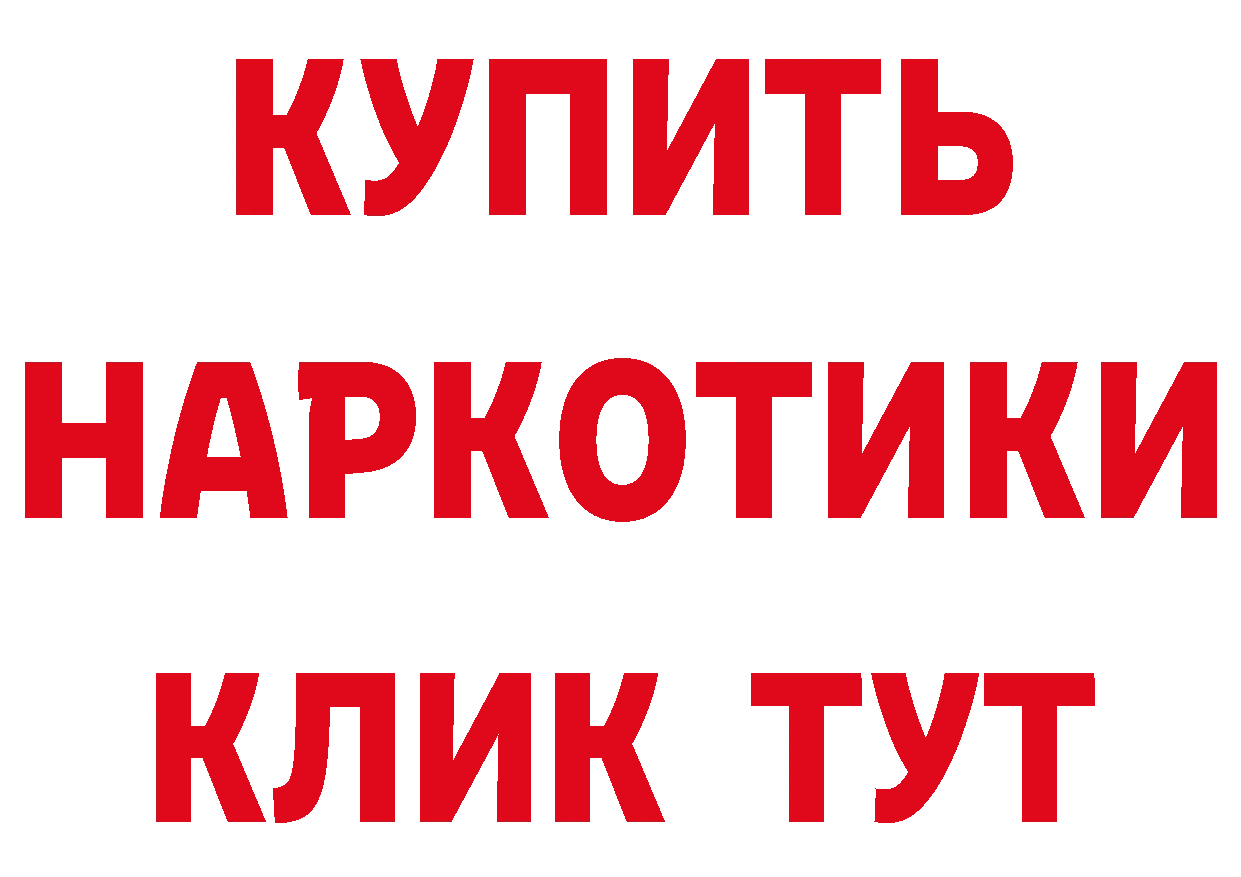 КУПИТЬ
НАРКОТИКИ
КЛИК ТУТ